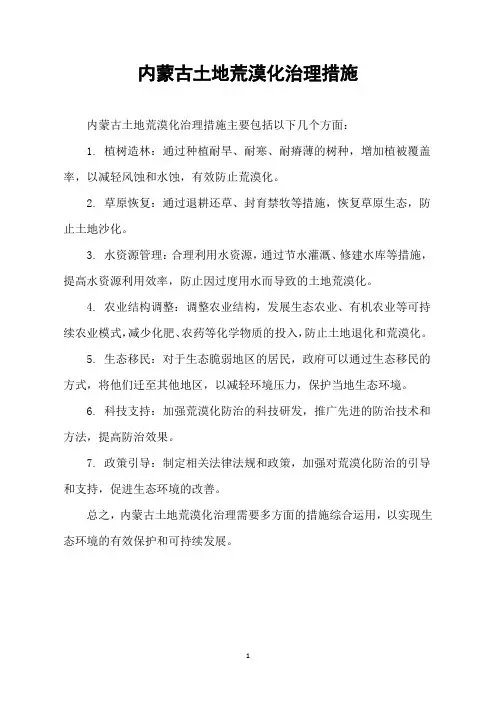 内蒙古土地荒漠化治理措施

内蒙古土地荒漠化治理措施主要包括以下几个方面：

1. 植树造林：通过种植耐旱、耐寒、耐瘠薄的树种，增加植被覆盖率，以减轻风蚀和水蚀，有效防止荒漠化。

2. 草原恢复：通过退耕还草、封育禁牧等措施，恢复草原生态，防止土地沙化。

3. 水资源管理：合理利用水资源，通过节水灌溉、修建水库等措施，提高水资源利用效率，防止因过度用水而导致的土地荒漠化。

4. 农业结构调整：调整农业结构，发展生态农业、有机农业等可持续农业模式，减少化肥、农药等化学物质的投入，防止土地退化和荒漠化。

5. 生态移民：对于生态脆弱地区的居民，政府可以通过生态移民的方式，将他们迁至其他地区，以减轻环境压力，保护当地生态环境。

6. 科技支持：加强荒漠化防治的科技研发，推广先进的防治技术和方法，提高防治效果。

7. 政策引导：制定相关法律法规和政策，加强对荒漠化防治的引导和支持，促进生态环境的改善。

总之，内蒙古土地荒漠化治理需要多方面的措施综合运用，以实现生态环境的有效保护和可持续发展。

1